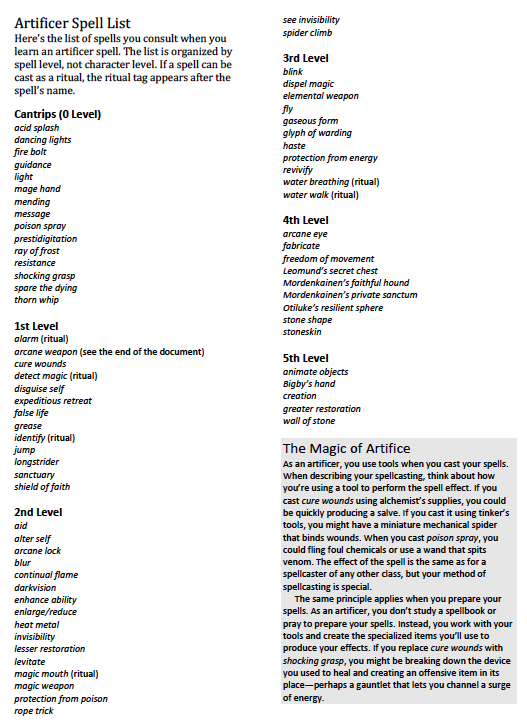 Artificer Spell List
Here's the list of spells you consult when you learn an artificer spell. The list is organized by spell level, not character level. If a spell can be cast as a ritual, the ritual tag appears after the spell's name.

Cantrips (0 Level)
acid splash
dancing lights
fire bolt
guidance
light
mage hand
mending
message
poison spray
prestidigitation
ray of frost
resistance
shocking grasp
spare the dying
thorn whip

1st Level
alarm (ritual)
arcane weapon (see the end of the document)
cure wounds
detect magic (ritual)
disguise self
expeditious retreat
false life
grease
identify (ritual)
jump
longstrider
sanctuary
shield of faith

2nd Level
aid
alter self
arcane lock
blur
continual flame
darkvision
enhance ability
enlarge/reduce
heat metal
invisibility
lesser restoration
levitate
magic mouth (ritual)
magic weapon
protection from poison
rope trick
see invisibility
spider climb

3rd Level
blink
dispel magic
elemental weapon
fly
gaseous form
glyph of warding
haste
protection from energy
revivify
water breathing (ritual)
water walk (ritual)

4th Level
arcane eye
fabricate
freedom of movement
Leomund's secret chest
Mordenkainen's faithful hound
Mordenkainen's private sanctum
Otiluke's resilient sphere
stone shape
stoneskin

5th Level
animate objects
Bigby's hand
creation
greater restoration
wall of stone

The Magic of Artifice
As an artificer, you use tools when you cast your spells. When describing your spellcasting, think about how you're using a tool to perform the spell effect. If you cast cure wounds using alchemist's supplies, you could be quickly producing a salve. If you cast it using tinker's tools, you might have a miniature mechanical spider that binds wounds. When you cast poison spray, you could fling foul chemicals or use a wand that spits venom. The effect of the spell is the same as for a spellcaster of any other class, but your method of spellcasting is special.

The same principle applies when you prepare your spells. As an artificer, you don't study a spellbook or pray to prepare your spells. Instead, you work with your tools and create the specialized items you'll use to produce your effects. If you replace cure wounds with shocking grasp, you might be breaking down the device you used to heal and creating an offensive item in its place—perhaps a gauntlet that lets you channel a surge of energy.